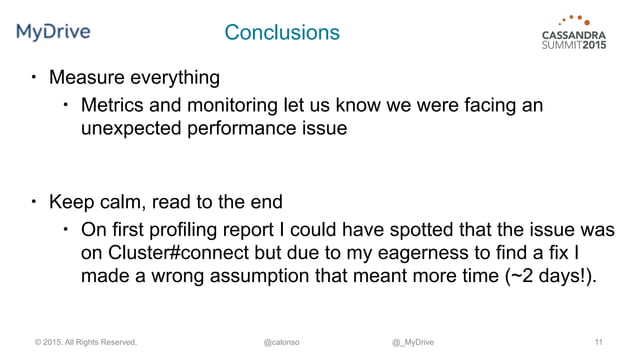 MyDrive

Conclusions

CASSANDRA SUMMIT2015

• Measure everything
  • Metrics and monitoring let us know we were facing an unexpected performance issue

• Keep calm, read to the end
  • On first profiling report I could have spotted that the issue was on Cluster#connect but due to my eagerness to find a fix I made a wrong assumption that meant more time (~2 days!).

© 2015. All Rights Reserved. @calonso @_MyDrive 11